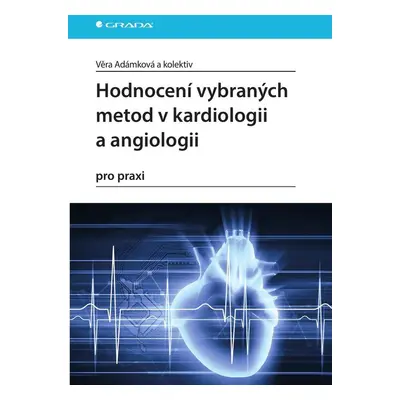 GRADA

Věra Adámková a kolektiv

Hodnocení vybraných metod v kardiologii a angiologii

pro praxi